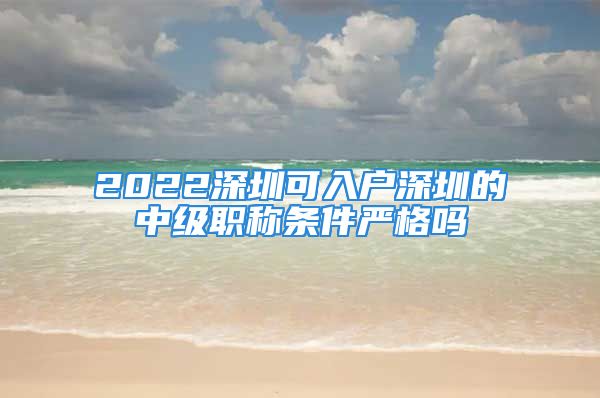 2022深圳可入户深圳的中级职称条件严格吗